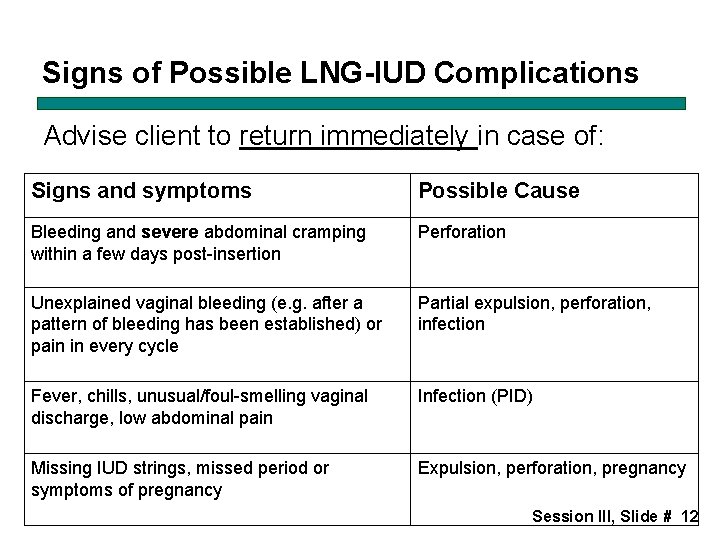 Signs of Possible LNG-IUD Complications

Advise client to return immediately in case of:

| Signs and symptoms | Possible Cause |
|---|---|
| Bleeding and severe abdominal cramping within a few days post-insertion | Perforation |
| Unexplained vaginal bleeding (e.g. after a pattern of bleeding has been established) or pain in every cycle | Partial expulsion, perforation, infection |
| Fever, chills, unusual/foul-smelling vaginal discharge, low abdominal pain | Infection (PID) |
| Missing IUD strings, missed period or symptoms of pregnancy | Expulsion, perforation, pregnancy |

Session III, Slide # 12